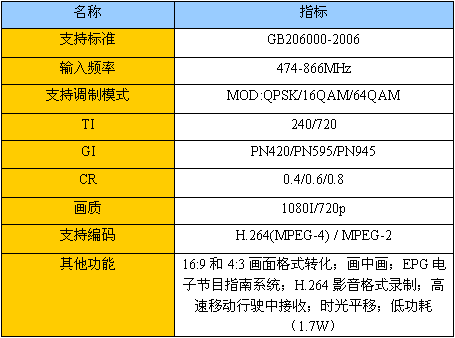 | 名称 | 指标 |
|---|---|
| 支持标准 | GB206000-2006 |
| 输入频率 | 474-866MHz |
| 支持调制模式 | MOD:QPSK/16QAM/64QAM |
| TI | 240/720 |
| GI | PN420/PN595/PN945 |
| CR | 0.4/0.6/0.8 |
| 画质 | 1080I/720p |
| 支持编码 | H.264(MPEG-4) / MPEG-2 |
| 其他功能 | 16:9 和 4:3 画面格式转化；画中画；EPG 电子节目指南系统；H.264 影音格式录制；高速移动行驶中接收；时光平移；低功耗（1.7W） |